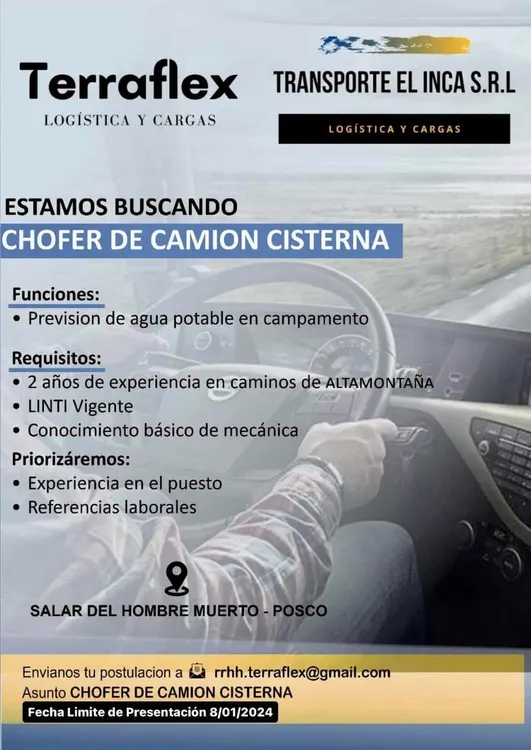 Terraflex
LOGÍSTICA Y CARGAS

TRANSPORTE EL INCA S.R.L
LOGÍSTICA Y CARGAS

ESTAMOS BUSCANDO
CHOFER DE CAMION CISTERNA

Funciones:
• Prevision de agua potable en campamento

Requisitos:
• 2 años de experiencia en caminos de ALTAMONTAÑA
• LINTI Vigente
• Conocimiento básico de mecánica

Priorizáremos:
• Experiencia en el puesto
• Referencias laborales

SALAR DEL HOMBRE MUERTO - POSCO

Envianos tu postulacion a rrhh.terraflex@gmail.com
Asunto CHOFER DE CAMION CISTERNA
Fecha Limite de Presentación 8/01/2024